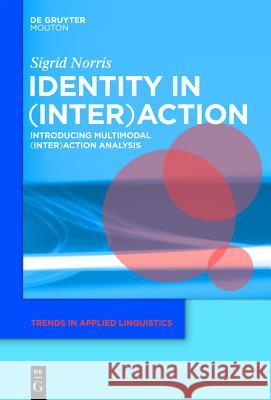 DE GRUYTER
MOUTON

Sigrid Norris

IDENTITY IN (INTER)ACTION

INTRODUCING MULTIMODAL (INTER)ACTION ANALYSIS

TRENDS IN APPLIED LINGUISTICS

DE G

Kraina Książek